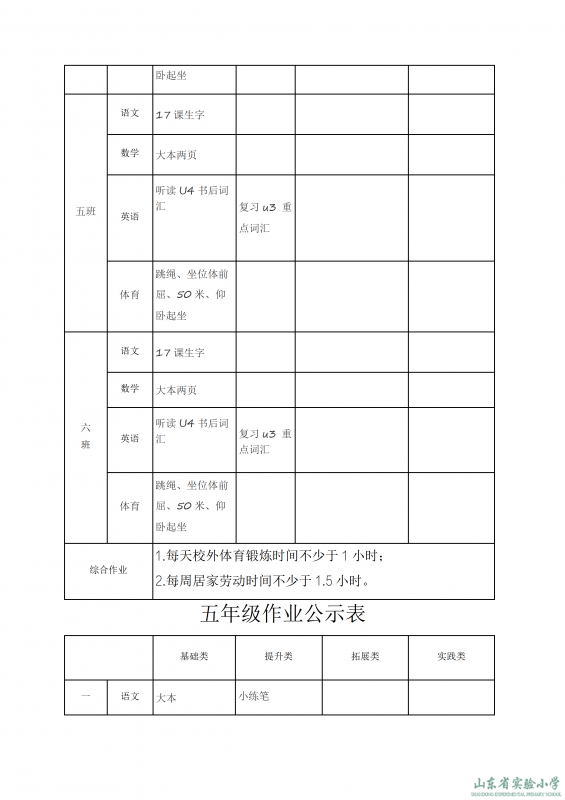 |  |  | 卧起坐 |  |  |  |
|---|---|---|---|---|---|
| 五班 | 语文 | 17 课生字 |  |  |  |
|  | 数学 | 大本两页 |  |  |  |
|  | 英语 | 听读 U4 书后词汇 | 复习 u3 重点词汇 |  |  |
|  | 体育 | 跳绳、坐位体前屈、50 米、仰卧起坐 |  |  |  |
| 六班 | 语文 | 17 课生字 |  |  |  |
|  | 数学 | 大本两页 |  |  |  |
|  | 英语 | 听读 U4 书后词汇 | 复习 u3 重点词汇 |  |  |
|  | 体育 | 跳绳、坐位体前屈、50 米、仰卧起坐 |  |  |  |
| 综合作业 |  | 1.每天校外体育锻炼时间不少于 1 小时；<br>2.每周居家劳动时间不少于 1.5 小时。 |  |  |  |

五年级作业公示表

|  |  | 基础类 | 提升类 | 拓展类 | 实践类 |
|---|---|---|---|---|---|
| 一 | 语文 | 大本 | 小练笔 |  |  |

山东省实验小学
SHANDONG EXPERIMENTAL PRIMARY SCHOOL